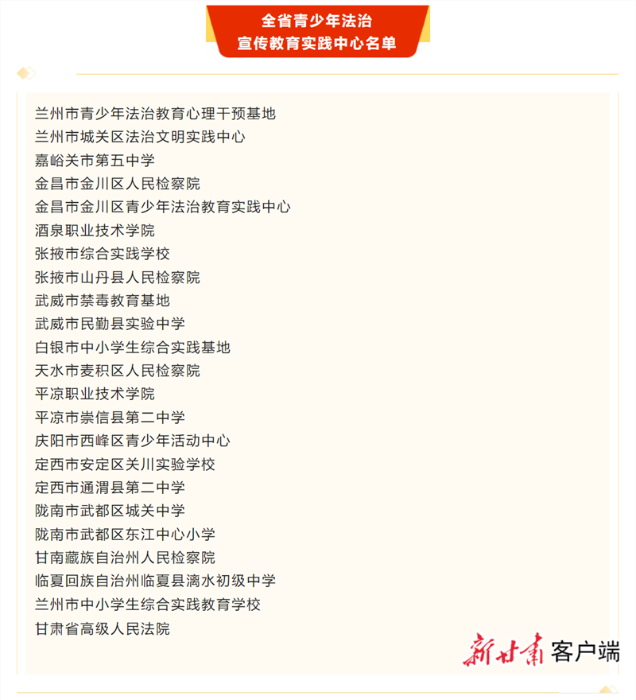 全省青少年法治
宣传教育实践中心名单

兰州市青少年法治教育心理干预基地
兰州市城关区法治文明实践中心
嘉峪关市第五中学
金昌市金川区人民检察院
金昌市金川区青少年法治教育实践中心
酒泉职业技术学院
张掖市综合实践学校
张掖市山丹县人民检察院
武威市禁毒教育基地
武威市民勤县实验中学
白银市中小学生综合实践基地
天水市麦积区人民检察院
平凉职业技术学院
平凉市崇信县第二中学
庆阳市西峰区青少年活动中心
定西市安定区关川实验学校
定西市通渭县第二中学
陇南市武都区城关中学
陇南市武都区东江中心小学
甘南藏族自治州人民检察院
临夏回族自治州临夏县漓水初级中学
兰州市中小学生综合实践教育学校
甘肃省高级人民法院

新甘肃客户端